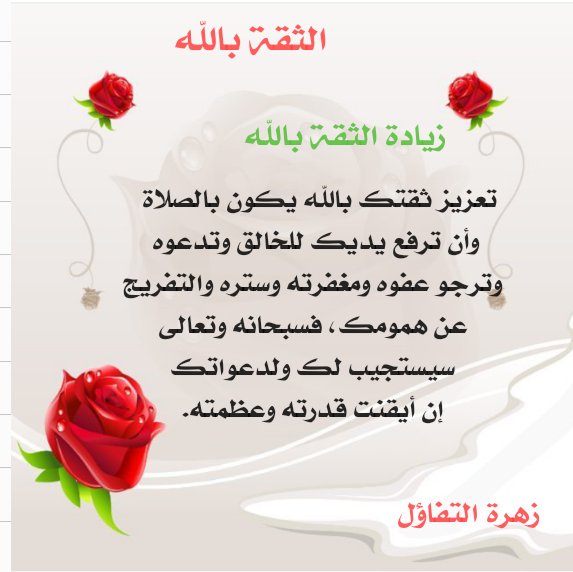 الثقة بالله

زيادة الثقة بالله

تعزيز ثقتك بالله يكون بالصلاة
وأن ترفع يديك للخالق وتدعوه
وترجو عفوه ومغفرته وستره والتفريج
عن همومك، فسبحانه وتعالى
سيستجيب لك ولدعواتك
إن أيقنت قدرته وعظمته.

زهرة التفاؤل